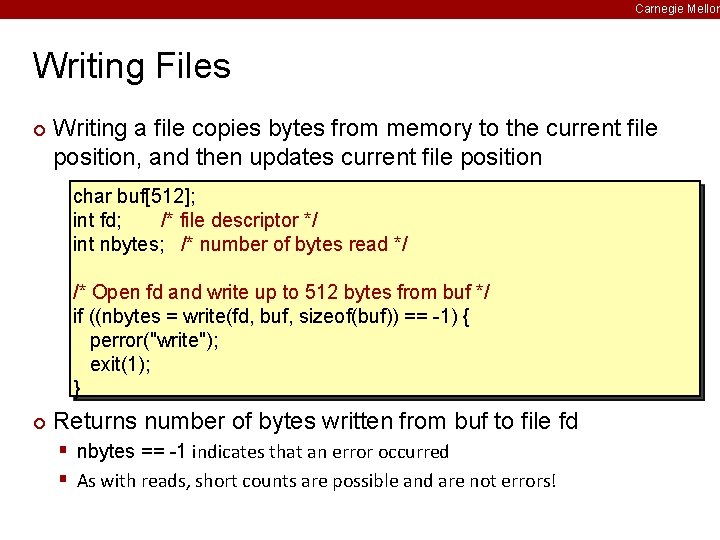 Carnegie Mellon

Writing Files

Writing a file copies bytes from memory to the current file position, and then updates current file position

char buf[512];
int fd;       /* file descriptor */
int nbytes;   /* number of bytes read */

/* Open fd and write up to 512 bytes from buf */
if ((nbytes = write(fd, buf, sizeof(buf)) == -1) {
   perror("write");
   exit(1);
}

Returns number of bytes written from buf to file fd

nbytes == -1 indicates that an error occurred

As with reads, short counts are possible and are not errors!